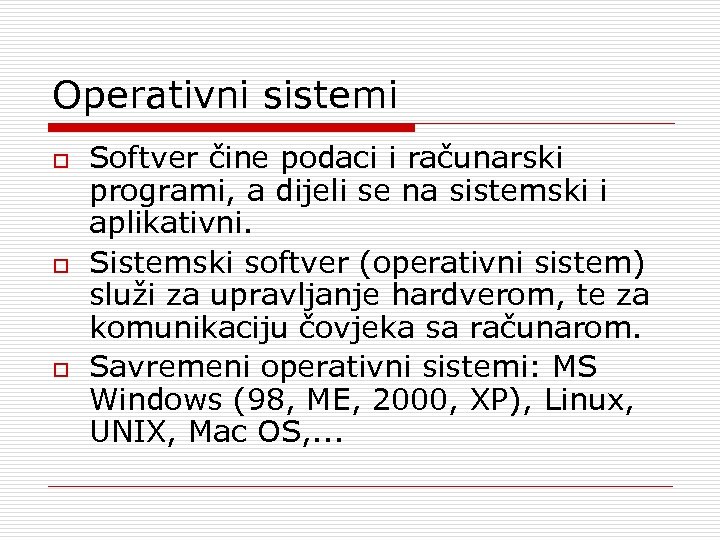 Operativni sistemi

Softver čine podaci i računarski programi, a dijeli se na sistemski i aplikativni.

Sistemski softver (operativni sistem) služi za upravljanje hardverom, te za komunikaciju čovjeka sa računarom.

Savremeni operativni sistemi: MS Windows (98, ME, 2000, XP), Linux, UNIX, Mac OS,...